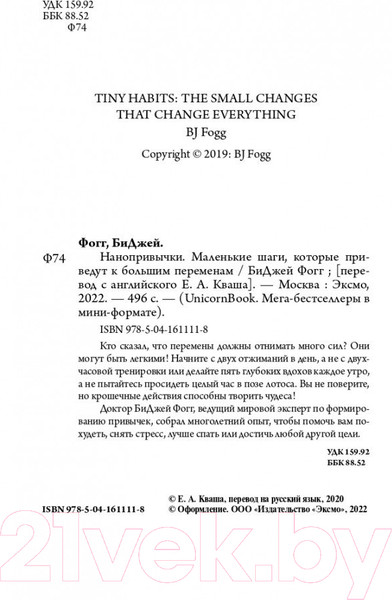 УДК 159.92
ББК 88.52
Ф74

TINY HABITS: THE SMALL CHANGES THAT CHANGE EVERYTHING
BJ Fogg
Copyright © 2019: BJ Fogg

Фогг, БиДжей.
Ф74 Нанопривычки. Маленькие шаги, которые приведут к большим переменам / БиДжей Фогг ; [перевод с английского Е. А. Кваша]. — Москва : Эксмо, 2022. — 496 с. — (UnicornBook. Мега-бестселлеры в мини-формате).

ISBN 978-5-04-161111-8

Кто сказал, что перемены должны отнимать много сил? Они могут быть легкими! Начните с двух отжиманий в день, а не с двухчасовой тренировки или делайте пять глубоких вдохов каждое утро, а не пытайтесь просидеть целый час в позе лотоса. Вы не поверите, но крошечные действия способны творить чудеса!

Доктор БиДжей Фогг, ведущий мировой эксперт по формированию привычек, собрал многолетний опыт, чтобы помочь вам похудеть, снять стресс, лучше спать или достичь любой другой цели.

УДК 159.92
ББК 88.52

ISBN 978-5-04-161111-8

© Е. А. Кваша, перевод на русский язык, 2020
© Оформление. ООО «Издательство «Эксмо», 2022

21vek.by